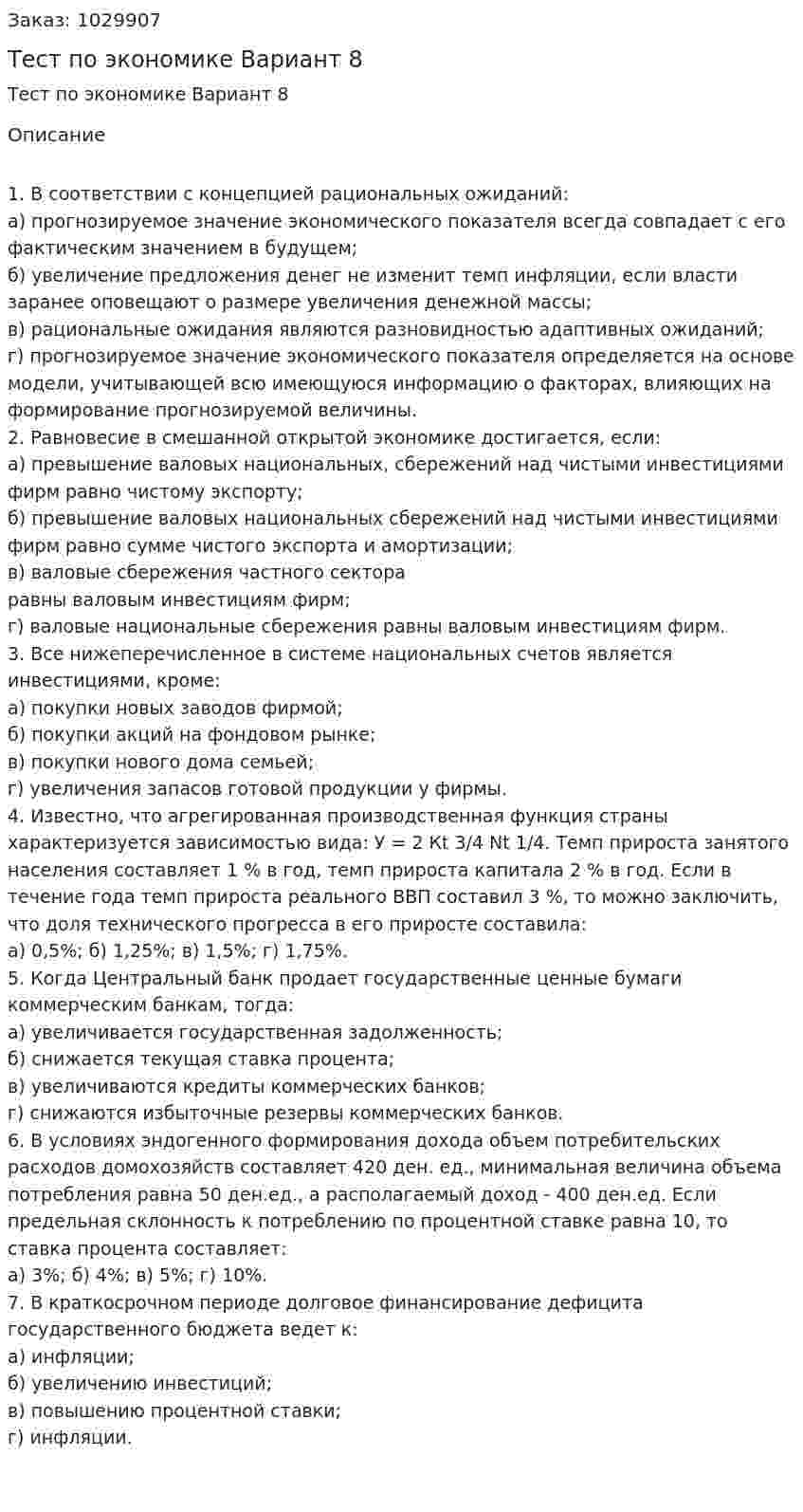 Заказ: 1029907

Тест по экономике Вариант 8

Тест по экономике Вариант 8

Описание

1. В соответствии с концепцией рациональных ожиданий:
а) прогнозируемое значение экономического показателя всегда совпадает с его фактическим значением в будущем;
б) увеличение предложения денег не изменит темп инфляции, если власти заранее оповещают о размере увеличения денежной массы;
в) рациональные ожидания являются разновидностью адаптивных ожиданий;
г) прогнозируемое значение экономического показателя определяется на основе модели, учитывающей всю имеющуюся информацию о факторах, влияющих на формирование прогнозируемой величины.
2. Равновесие в смешанной открытой экономике достигается, если:
а) превышение валовых национальных, сбережений над чистыми инвестициями фирм равно чистому экспорту;
б) превышение валовых национальных сбережений над чистыми инвестициями фирм равно сумме чистого экспорта и амортизации;
в) валовые сбережения частного сектора
равны валовым инвестициям фирм;
г) валовые национальные сбережения равны валовым инвестициям фирм.
3. Все нижеперечисленное в системе национальных счетов является инвестициями, кроме:
а) покупки новых заводов фирмой;
б) покупки акций на фондовом рынке;
в) покупки нового дома семьей;
г) увеличения запасов готовой продукции у фирмы.
4. Известно, что агрегированная производственная функция страны характеризуется зависимостью вида: У = 2 Kt 3/4 Nt 1/4. Темп прироста занятого населения составляет 1 % в год, темп прироста капитала 2 % в год. Если в течение года темп прироста реального ВВП составил 3 %, то можно заключить, что доля технического прогресса в его приросте составила:
а) 0,5%; б) 1,25%; в) 1,5%; г) 1,75%.
5. Когда Центральный банк продает государственные ценные бумаги коммерческим банкам, тогда:
а) увеличивается государственная задолженность;
б) снижается текущая ставка процента;
в) увеличиваются кредиты коммерческих банков;
г) снижаются избыточные резервы коммерческих банков.
6. В условиях эндогенного формирования дохода объем потребительских расходов домохозяйств составляет 420 ден. ед., минимальная величина объема потребления равна 50 ден.ед., а располагаемый доход - 400 ден.ед. Если предельная склонность к потреблению по процентной ставке равна 10, то ставка процента составляет:
а) 3%; б) 4%; в) 5%; г) 10%.
7. В краткосрочном периоде долговое финансирование дефицита государственного бюджета ведет к:
а) инфляции;
б) увеличению инвестиций;
в) повышению процентной ставки;
г) инфляции.